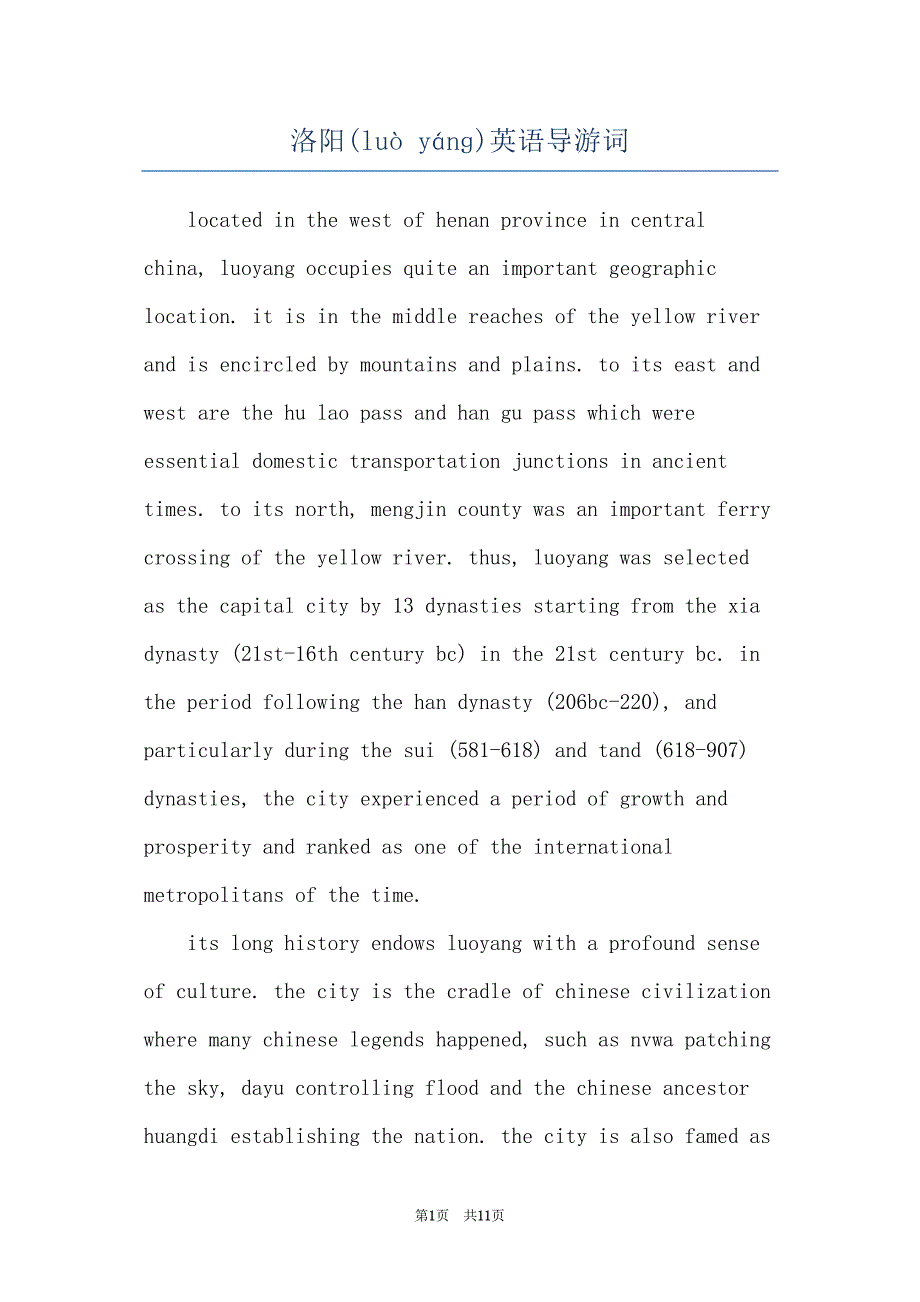 洛阳(luò yáng)英语导游词

located in the west of henan province in central china, luoyang occupies quite an important geographic location. it is in the middle reaches of the yellow river and is encircled by mountains and plains. to its east and west are the hu lao pass and han gu pass which were essential domestic transportation junctions in ancient times. to its north, mengjin county was an important ferry crossing of the yellow river. thus, luoyang was selected as the capital city by 13 dynasties starting from the xia dynasty (21st-16th century bc) in the 21st century bc. in the period following the han dynasty (206bc-220), and particularly during the sui (581-618) and tand (618-907) dynasties, the city experienced a period of growth and prosperity and ranked as one of the international metropolitans of the time.

its long history endows luoyang with a profound sense of culture. the city is the cradle of chinese civilization where many chinese legends happened, such as nvwa patching the sky, dayu controlling flood and the chinese ancestor huangdi establishing the nation. the city is also famed as

第1页 共11页